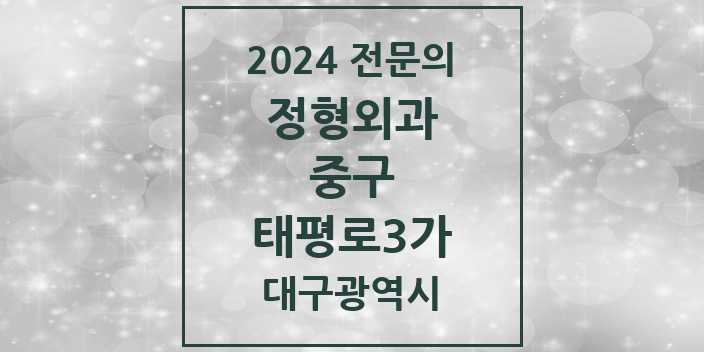 2024 전문의
정형외과
중구
태평로3가
대구광역시